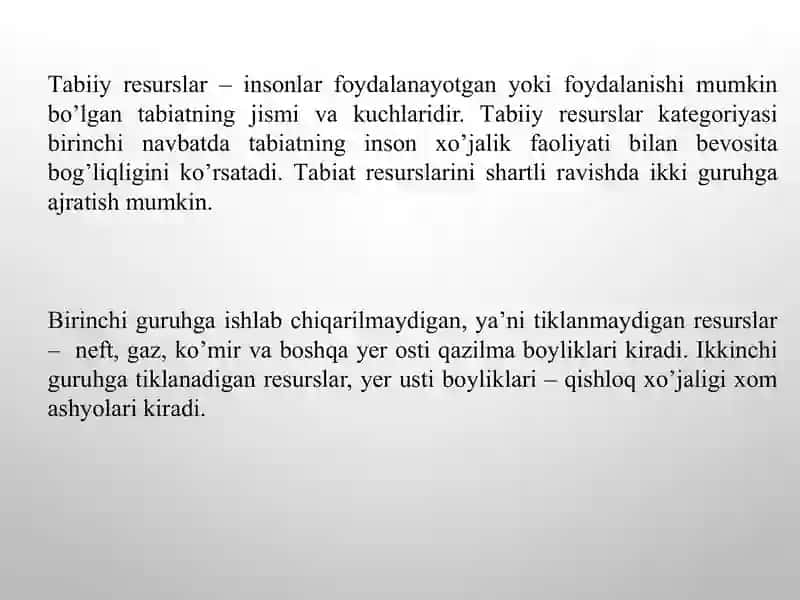 Tabiiy resurslar – insonlar foydalanayotgan yoki foydalanishi mumkin bo’lgan tabiatning jismi va kuchlaridir. Tabiiy resurslar kategoriyasi birinchi navbatda tabiatning inson xo’jalik faoliyati bilan bevosita bog’liqligini ko’rsatadi. Tabiat resurslarini shartli ravishda ikki guruhga ajratish mumkin.

Birinchi guruhga ishlab chiqarilmaydigan, ya’ni tiklanmaydigan resurslar – neft, gaz, ko’mir va boshqa yer osti qazilma boyliklari kiradi. Ikkinchi guruhga tiklanadigan resurslar, yer usti boyliklari – qishloq xo’jaligi xom ashyolari kiradi.